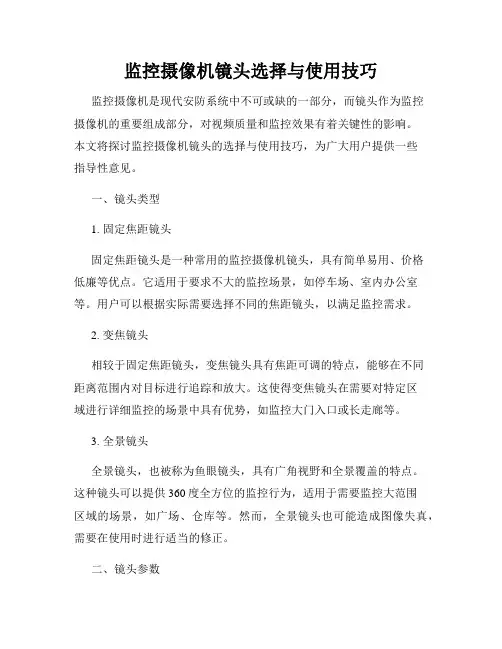 监控摄像机镜头选择与使用技巧

监控摄像机是现代安防系统中不可或缺的一部分，而镜头作为监控摄像机的重要组成部分，对视频质量和监控效果有着关键性的影响。本文将探讨监控摄像机镜头的选择与使用技巧，为广大用户提供一些指导性意见。

一、镜头类型

1. 固定焦距镜头

固定焦距镜头是一种常用的监控摄像机镜头，具有简单易用、价格低廉等优点。它适用于要求不大的监控场景，如停车场、室内办公室等。用户可以根据实际需要选择不同的焦距镜头，以满足监控需求。

2. 变焦镜头

相较于固定焦距镜头，变焦镜头具有焦距可调的特点，能够在不同距离范围内对目标进行追踪和放大。这使得变焦镜头在需要对特定区域进行详细监控的场景中具有优势，如监控大门入口或长走廊等。

3. 全景镜头

全景镜头，也被称为鱼眼镜头，具有广角视野和全景覆盖的特点。这种镜头可以提供360度全方位的监控行为，适用于需要监控大范围区域的场景，如广场、仓库等。然而，全景镜头也可能造成图像失真，需要在使用时进行适当的修正。

二、镜头参数